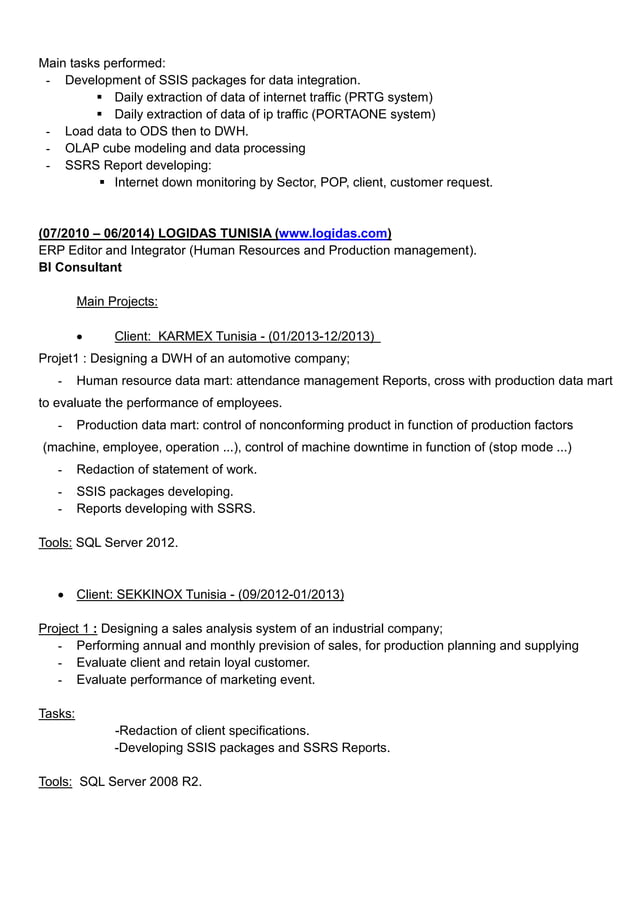 Main tasks performed:
- Development of SSIS packages for data integration.
▪ Daily extraction of data of internet traffic (PRTG system)
▪ Daily extraction of data of ip traffic (PORTAONE system)
- Load data to ODS then to DWH.
- OLAP cube modeling and data processing
- SSRS Report developing:
▪ Internet down monitoring by Sector, POP, client, customer request.

(07/2010 – 06/2014) LOGIDAS TUNISIA (www.logidas.com)
ERP Editor and Integrator (Human Resources and Production management).
BI Consultant

Main Projects:

• Client: KARMEX Tunisia - (01/2013-12/2013)

Projet1 : Designing a DWH of an automotive company;
- Human resource data mart: attendance management Reports, cross with production data mart to evaluate the performance of employees.
- Production data mart: control of nonconforming product in function of production factors (machine, employee, operation ...), control of machine downtime in function of (stop mode ...)
- Redaction of statement of work.
- SSIS packages developing.
- Reports developing with SSRS.

Tools: SQL Server 2012.

• Client: SEKKINOX Tunisia - (09/2012-01/2013)

Project 1 : Designing a sales analysis system of an industrial company;
- Performing annual and monthly prevision of sales, for production planning and supplying
- Evaluate client and retain loyal customer.
- Evaluate performance of marketing event.

Tasks:
-Redaction of client specifications.
-Developing SSIS packages and SSRS Reports.

Tools: SQL Server 2008 R2.